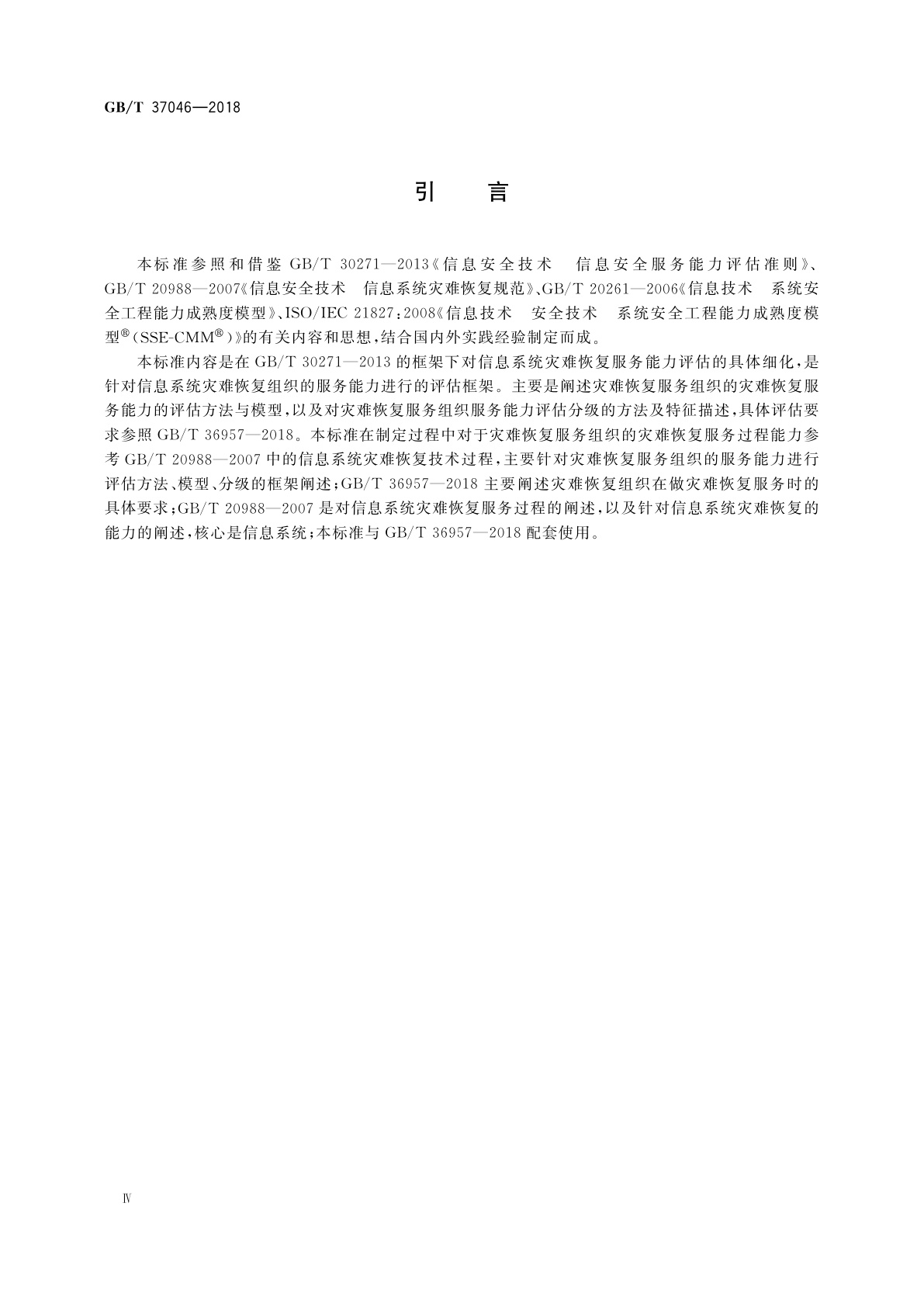 GB/T 37046—2018

引　言

本标准参照和借鉴 GB/T 30271—2013《信息安全技术　信息安全服务能力评估准则》、GB/T 20988—2007《信息安全技术　信息系统灾难恢复规范》、GB/T 20261—2006《信息技术　系统安全工程能力成熟度模型》、ISO/IEC 21827:2008《信息技术　安全技术　系统安全工程能力成熟度模型®(SSE-CMM®)》的有关内容和思想,结合国内外实践经验制定而成。

本标准内容是在 GB/T 30271—2013 的框架下对信息系统灾难恢复服务能力评估的具体细化,是针对信息系统灾难恢复组织的服务能力进行的评估框架。主要是阐述灾难恢复服务组织的灾难恢复服务能力的评估方法与模型,以及对灾难恢复服务组织服务能力评估分级的方法及特征描述,具体评估要求参照 GB/T 36957—2018。本标准在制定过程中对于灾难恢复服务组织的灾难恢复服务过程能力参考 GB/T 20988—2007 中的信息系统灾难恢复技术过程,主要针对灾难恢复服务组织的服务能力进行评估方法、模型、分级的框架阐述;GB/T 36957—2018 主要阐述灾难恢复组织在做灾难恢复服务时的具体要求;GB/T 20988—2007 是对信息系统灾难恢复服务过程的阐述,以及针对信息系统灾难恢复的能力的阐述,核心是信息系统;本标准与 GB/T 36957—2018 配套使用。

Ⅳ